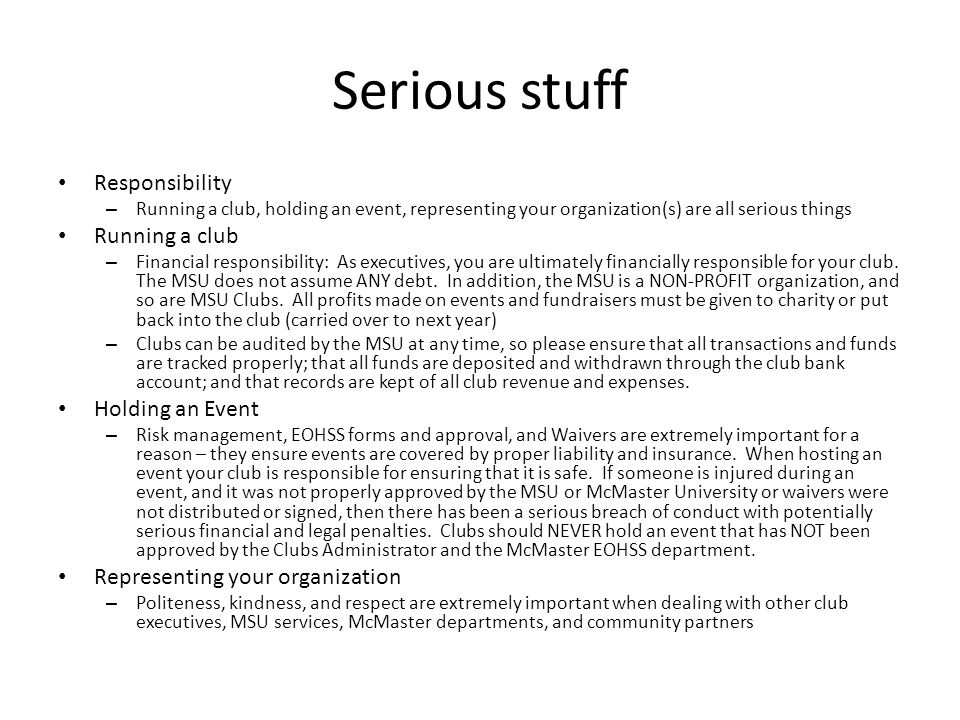 Serious stuff

• Responsibility
– Running a club, holding an event, representing your organization(s) are all serious things

• Running a club
– Financial responsibility: As executives, you are ultimately financially responsible for your club. The MSU does not assume ANY debt. In addition, the MSU is a NON-PROFIT organization, and so are MSU Clubs. All profits made on events and fundraisers must be given to charity or put back into the club (carried over to next year)
– Clubs can be audited by the MSU at any time, so please ensure that all transactions and funds are tracked properly; that all funds are deposited and withdrawn through the club bank account; and that records are kept of all club revenue and expenses.

• Holding an Event
– Risk management, EOHSS forms and approval, and Waivers are extremely important for a reason – they ensure events are covered by proper liability and insurance. When hosting an event your club is responsible for ensuring that it is safe. If someone is injured during an event, and it was not properly approved by the MSU or McMaster University or waivers were not distributed or signed, then there has been a serious breach of conduct with potentially serious financial and legal penalties. Clubs should NEVER hold an event that has NOT been approved by the Clubs Administrator and the McMaster EOHSS department.

• Representing your organization
– Politeness, kindness, and respect are extremely important when dealing with other club executives, MSU services, McMaster departments, and community partners